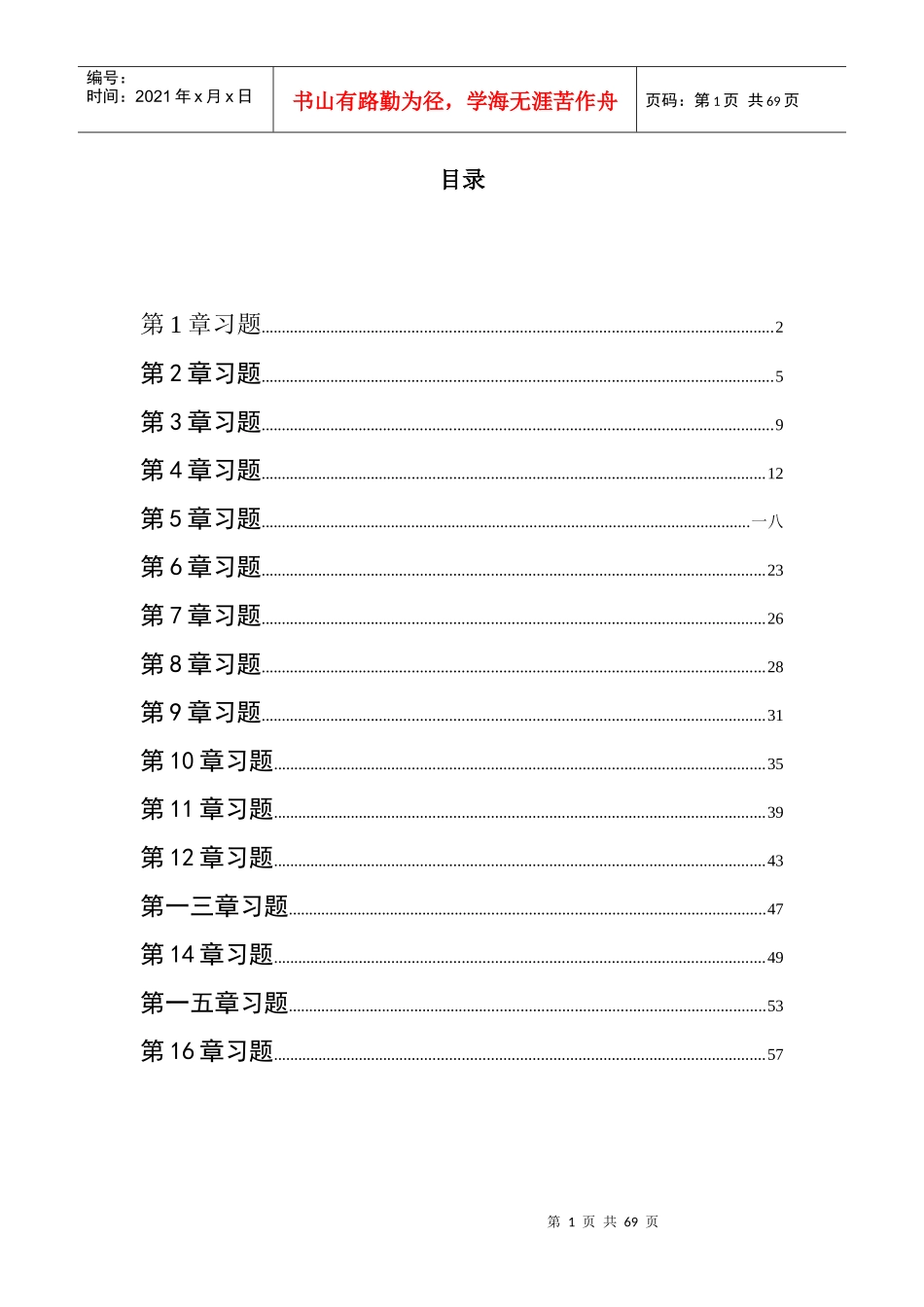 编号：
时间：2021 年 x 月 x 日

书山有路勤为径，学海无涯苦作舟

页码：第 1 页 共 69 页

目录

第 1 章习题......2
第 2 章习题......5
第 3 章习题......9
第 4 章习题......12
第 5 章习题......一八
第 6 章习题......23
第 7 章习题......26
第 8 章习题......28
第 9 章习题......31
第 10 章习题......35
第 11 章习题......39
第 12 章习题......43
第一三章习题......47
第 14 章习题......49
第一五章习题......53
第 16 章习题......57

第 1 页 共 69 页